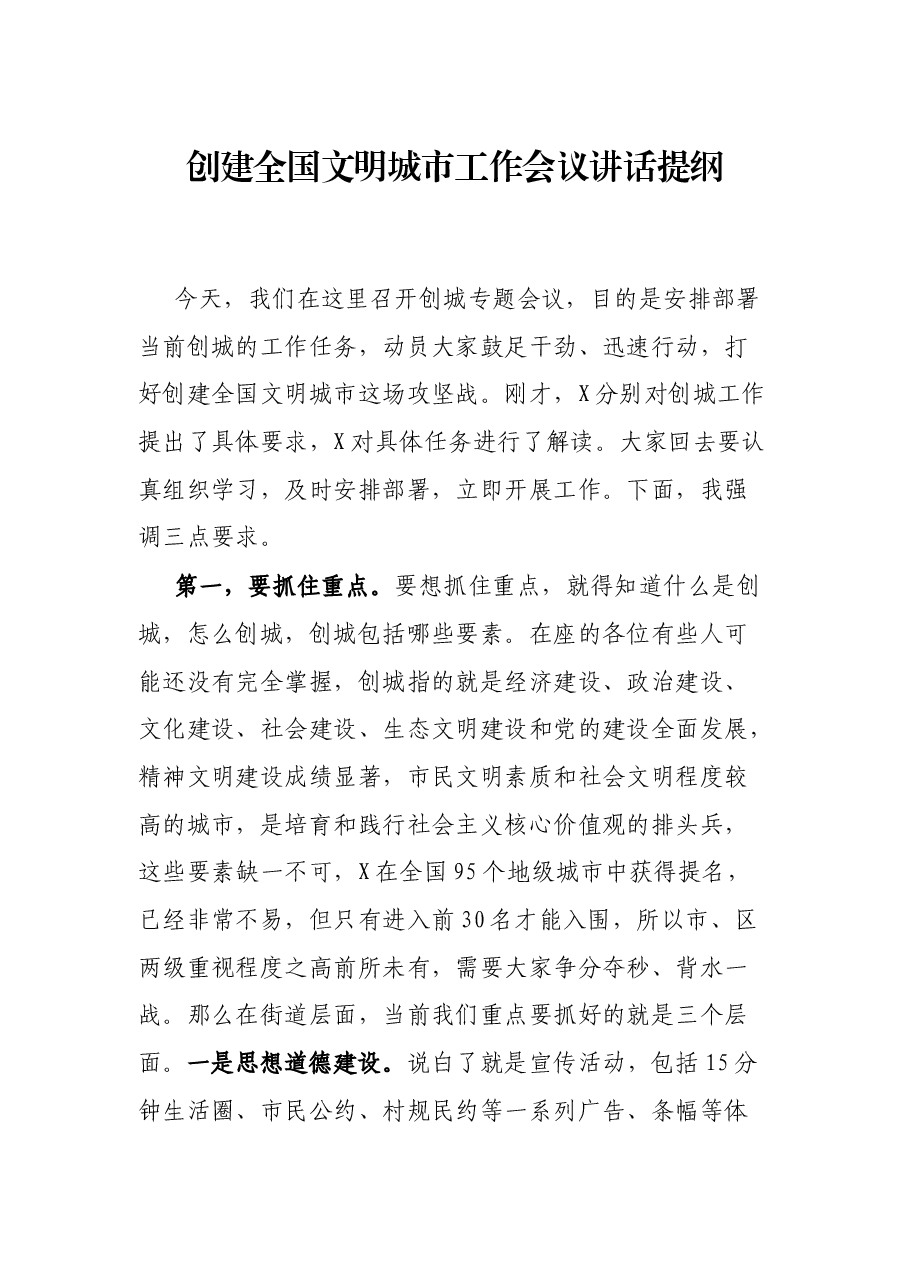 创建全国文明城市工作会议讲话提纲

今天，我们在这里召开创城专题会议，目的是安排部署当前创城的工作任务，动员大家鼓足干劲、迅速行动，打好创建全国文明城市这场攻坚战。刚才，X分别对创城工作提出了具体要求，X对具体任务进行了解读。大家回去要认真组织学习，及时安排部署，立即开展工作。下面，我强调三点要求。

第一，要抓住重点。要想抓住重点，就得知道什么是创城，怎么创城，创城包括哪些要素。在座的各位有些人可能还没有完全掌握，创城指的就是经济建设、政治建设、文化建设、社会建设、生态文明建设和党的建设全面发展，精神文明建设成绩显著，市民文明素质和社会文明程度较高的城市，是培育和践行社会主义核心价值观的排头兵，这些要素缺一不可，X在全国95个地级城市中获得提名，已经非常不易，但只有进入前30名才能入围，所以市、区两级重视程度之高前所未有，需要大家争分夺秒、背水一战。那么在街道层面，当前我们重点要抓好的就是三个层面。一是思想道德建设。说白了就是宣传活动，包括15分钟生活圈、市民公约、村规民约等一系列广告、条幅等体